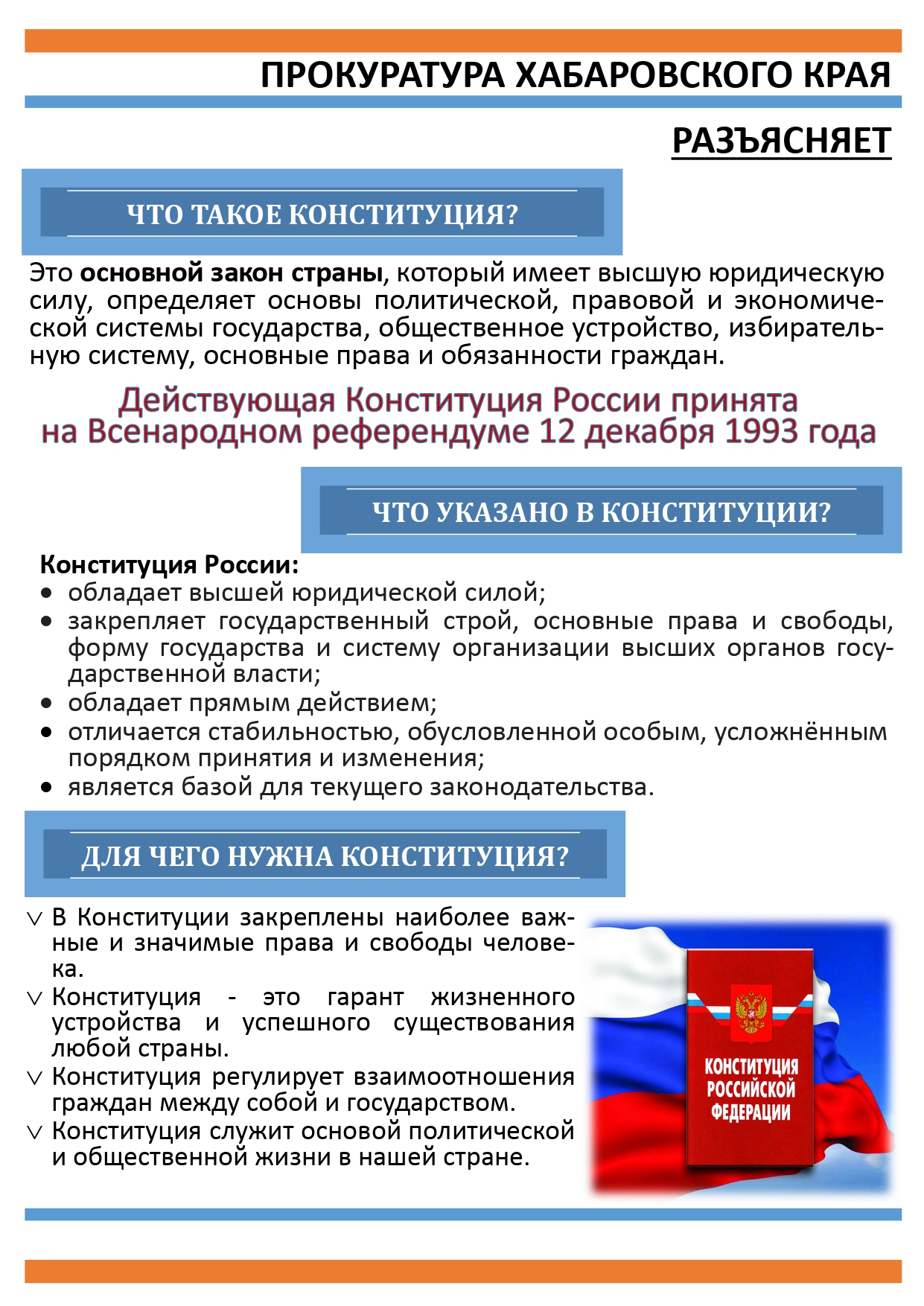 ПРОКУРАТУРА ХАБАРОВСКОГО КРАЯ

РАЗЪЯСНЯЕТ

ЧТО ТАКОЕ КОНСТИТУЦИЯ?

Это основной закон страны, который имеет высшую юридическую силу, определяет основы политической, правовой и экономической системы государства, общественное устройство, избирательную систему, основные права и обязанности граждан.

Действующая Конституция России принята на Всенародном референдуме 12 декабря 1993 года

ЧТО УКАЗАНО В КОНСТИТУЦИИ?

Конституция России:
• обладает высшей юридической силой;
• закрепляет государственный строй, основные права и свободы, форму государства и систему организации высших органов государственной власти;
• обладает прямым действием;
• отличается стабильностью, обусловленной особым, усложнённым порядком принятия и изменения;
• является базой для текущего законодательства.

ДЛЯ ЧЕГО НУЖНА КОНСТИТУЦИЯ?

∨ В Конституции закреплены наиболее важные и значимые права и свободы человека.
∨ Конституция - это гарант жизненного устройства и успешного существования любой страны.
∨ Конституция регулирует взаимоотношения граждан между собой и государством.
∨ Конституция служит основой политической и общественной жизни в нашей стране.

КОНСТИТУЦИЯ РОССИЙСКОЙ ФЕДЕРАЦИИ